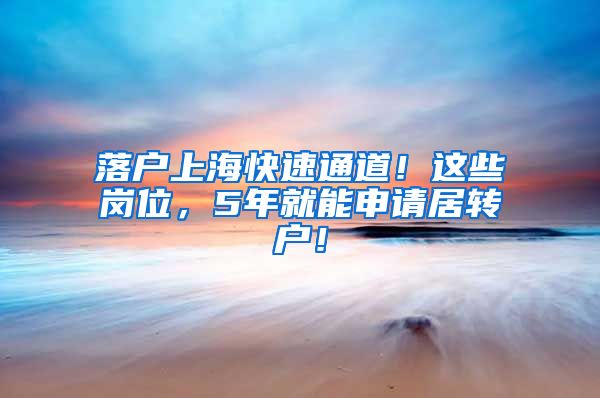 落户上海快速通道！这些岗位，5年就能申请居转户！